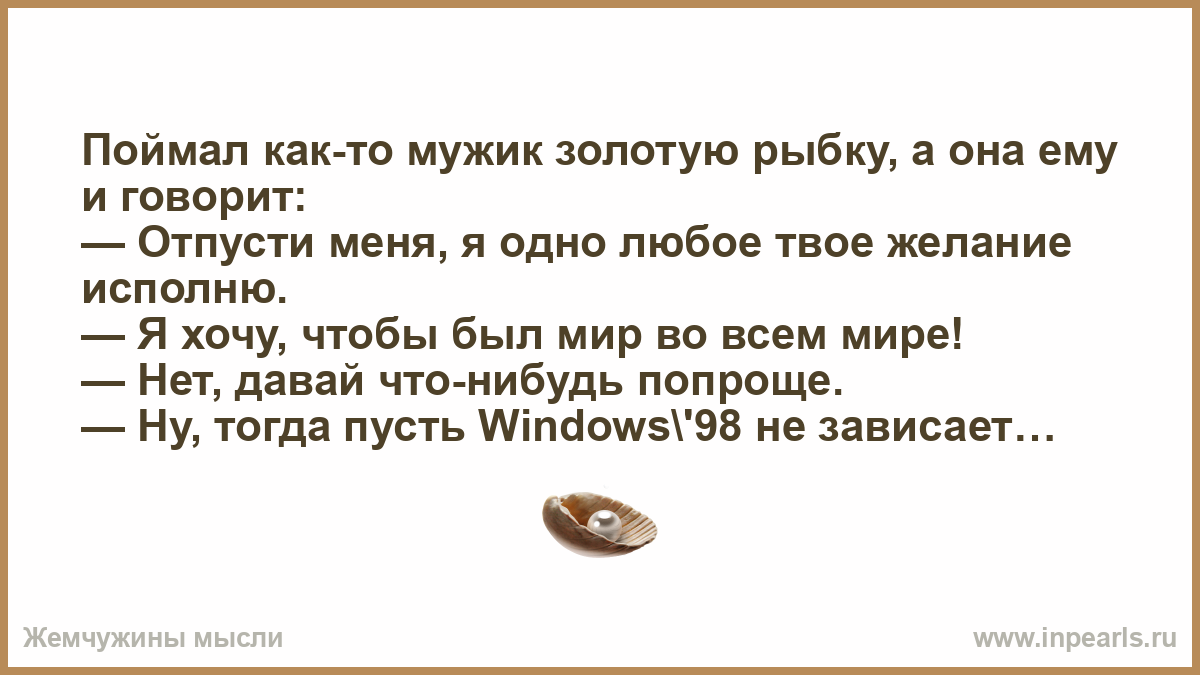 Поймал как-то мужик золотую рыбку, а она ему и говорит:
— Отпусти меня, я одно любое твое желание исполню.
— Я хочу, чтобы был мир во всем мире!
— Нет, давай что-нибудь попроще.
— Ну, тогда пусть Windows\'98 не зависает…

Жемчужины мысли

www.inpearls.ru